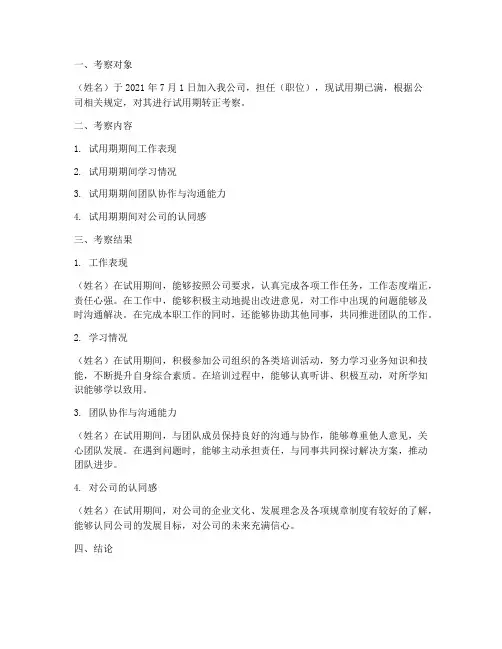 一、考察对象

（姓名）于 2021 年 7 月 1 日加入我公司，担任（职位），现试用期已满，根据公司相关规定，对其进行试用期转正考察。

二、考察内容

1. 试用期期间工作表现

2. 试用期期间学习情况

3. 试用期期间团队协作与沟通能力

4. 试用期期间对公司的认同感

三、考察结果

1. 工作表现

（姓名）在试用期间，能够按照公司要求，认真完成各项工作任务，工作态度端正，责任心强。在工作中，能够积极主动地提出改进意见，对工作中出现的问题能够及时沟通解决。在完成本职工作的同时，还能够协助其他同事，共同推进团队的工作。

2. 学习情况

（姓名）在试用期间，积极参加公司组织的各类培训活动，努力学习业务知识和技能，不断提升自身综合素质。在培训过程中，能够认真听讲、积极互动，对所学知识能够学以致用。

3. 团队协作与沟通能力

（姓名）在试用期间，与团队成员保持良好的沟通与协作，能够尊重他人意见，关心团队发展。在遇到问题时，能够主动承担责任，与同事共同探讨解决方案，推动团队进步。

4. 对公司的认同感

（姓名）在试用期间，对公司的企业文化、发展理念及各项规章制度有较好的了解，能够认同公司的发展目标，对公司的未来充满信心。

四、结论